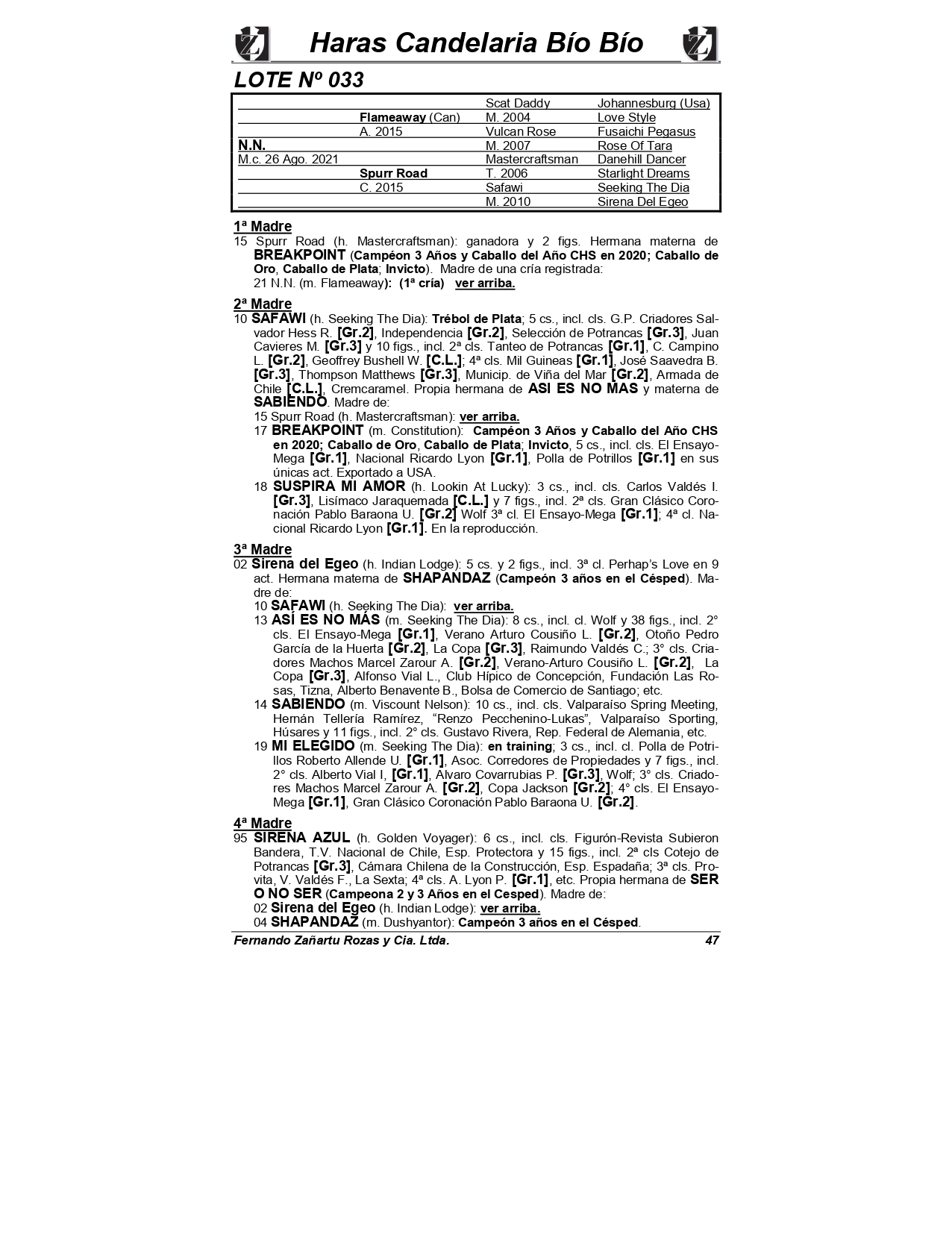 Haras Candelaria Bío Bío

LOTE Nº 033

| | | | |
|---|---|---|---|
| | | Scat Daddy | Johannesburg (Usa) |
| | Flameaway (Can) | M. 2004 | Love Style |
| | A. 2015 | Vulcan Rose | Fusaichi Pegasus |
| N.N. | | M. 2007 | Rose Of Tara |
| M.c. 26 Ago. 2021 | | Mastercraftsman | Danehill Dancer |
| | Spurr Road | T. 2006 | Starlight Dreams |
| | C. 2015 | Safawi | Seeking The Dia |
| | | M. 2010 | Sirena Del Egeo |

1ª Madre
15 Spurr Road (h. Mastercraftsman): ganadora y 2 figs. Hermana materna de BREAKPOINT (Campéon 3 Años y Caballo del Año CHS en 2020; Caballo de Oro, Caballo de Plata; Invicto). Madre de una cría registrada:
21 N.N. (m. Flameaway): (1ª cría) ver arriba.

2ª Madre
10 SAFAWI (h. Seeking The Dia): Trébol de Plata; 5 cs., incl. cls. G.P. Criadores Salvador Hess R. [Gr.2], Independencia [Gr.2], Selección de Potrancas [Gr.3], Juan Cavieres M. [Gr.3] y 10 figs., incl. 2ª cls. Tanteo de Potrancas [Gr.1], C. Campino L. [Gr.2], Geoffrey Bushell W. [C.L.]; 4ª cls. Mil Guineas [Gr.1], José Saavedra B. [Gr.3], Thompson Matthews [Gr.3], Municip. de Viña del Mar [Gr.2], Armada de Chile [C.L.], Cremcaramel. Propia hermana de ASI ES NO MAS y materna de SABIENDO. Madre de:
15 Spurr Road (h. Mastercraftsman): ver arriba.
17 BREAKPOINT (m. Constitution): Campéon 3 Años y Caballo del Año CHS en 2020; Caballo de Oro, Caballo de Plata; Invicto, 5 cs., incl. cls. El Ensayo-Mega [Gr.1], Nacional Ricardo Lyon [Gr.1], Polla de Potrillos [Gr.1] en sus únicas act. Exportado a USA.
18 SUSPIRA MI AMOR (h. Lookin At Lucky): 3 cs., incl. cls. Carlos Valdés I. [Gr.3], Lisímaco Jaraquemada [C.L.] y 7 figs., incl. 2ª cls. Gran Clásico Coronación Pablo Baraona U. [Gr.2] Wolf 3ª cl. El Ensayo-Mega [Gr.1]; 4ª cl. Nacional Ricardo Lyon [Gr.1]. En la reproducción.

3ª Madre
02 Sirena del Egeo (h. Indian Lodge): 5 cs. y 2 figs., incl. 3ª cl. Perhap's Love en 9 act. Hermana materna de SHAPANDAZ (Campeón 3 años en el Césped). Madre de:
10 SAFAWI (h. Seeking The Dia): ver arriba.
13 ASÍ ES NO MÁS (m. Seeking The Dia): 8 cs., incl. cl. Wolf y 38 figs., incl. 2° cls. El Ensayo-Mega [Gr.1], Verano Arturo Cousiño L. [Gr.2], Otoño Pedro García de la Huerta [Gr.2], La Copa [Gr.3], Raimundo Valdés C.; 3° cls. Criadores Machos Marcel Zarour A. [Gr.2], Verano-Arturo Cousiño L. [Gr.2], La Copa [Gr.3], Alfonso Vial L., Club Hípico de Concepción, Fundación Las Rosas, Tizna, Alberto Benavente B., Bolsa de Comercio de Santiago; etc.
14 SABIENDO (m. Viscount Nelson): 10 cs., incl. cls. Valparaíso Spring Meeting, Hernán Tellería Ramírez, "Renzo Pecchenino-Lukas", Valparaíso Sporting, Húsares y 11 figs., incl. 2° cls. Gustavo Rivera, Rep. Federal de Alemania, etc.
19 MI ELEGIDO (m. Seeking The Dia): en training; 3 cs., incl. cl. Polla de Potrillos Roberto Allende U. [Gr.1], Asoc. Corredores de Propiedades y 7 figs., incl. 2° cls. Alberto Vial I, [Gr.1], Alvaro Covarrubias P. [Gr.3], Wolf; 3° cls. Criadores Machos Marcel Zarour A. [Gr.2], Copa Jackson [Gr.2]; 4° cls. El Ensayo-Mega [Gr.1], Gran Clásico Coronación Pablo Baraona U. [Gr.2].

4ª Madre
95 SIRENA AZUL (h. Golden Voyager): 6 cs., incl. cls. Figurón-Revista Subieron Bandera, T.V. Nacional de Chile, Esp. Protectora y 15 figs., incl. 2ª cls Cotejo de Potrancas [Gr.3], Cámara Chilena de la Construcción, Esp. Espadaña; 3ª cls. Provita, V. Valdés F., La Sexta; 4ª cls. A. Lyon P. [Gr.1], etc. Propia hermana de SER O NO SER (Campeona 2 y 3 Años en el Cesped). Madre de:
02 Sirena del Egeo (h. Indian Lodge): ver arriba.
04 SHAPANDAZ (m. Dushyantor): Campeón 3 años en el Césped.

Fernando Zañartu Rozas y Cia. Ltda. 47